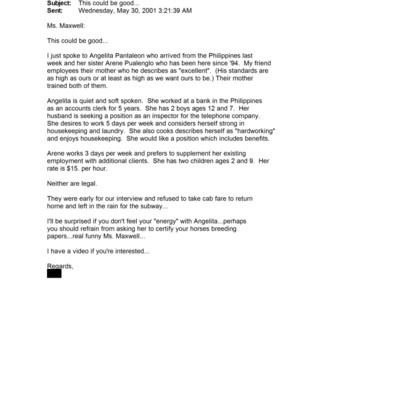 Subject: This could be good...
Sent: Wednesday, May 30, 2001 3:21:39 AM

Ms. Maxwell:

This could be good...

I just spoke to Angelita Pantaleon who arrived from the Philippines last week and her sister Arene Pualenglo who has been here since '94. My friend employees their mother who he describes as "excellent". (His standards are as high as ours or at least as high as we want ours to be.) Their mother trained both of them.

Angelita is quiet and soft spoken. She worked at a bank in the Philippines as an accounts clerk for 5 years. She has 2 boys ages 12 and 7. Her husband is seeking a position as an inspector for the telephone company. She desires to work 5 days per week and considers herself strong in housekeeping and laundry. She also cooks describes herself as "hardworking" and enjoys housekeeping. She would like a position which includes benefits.

Arene works 3 days per week and prefers to supplement her existing employment with additional clients. She has two children ages 2 and 9. Her rate is $15. per hour.

Neither are legal.

They were early for our interview and refused to take cab fare to return home and left in the rain for the subway...

I'll be surprised if you don't feel your "energy" with Angelita...perhaps you should refrain from asking her to certify your horses breeding papers...real funny Ms. Maxwell...

I have a video if you're interested...

Regards,